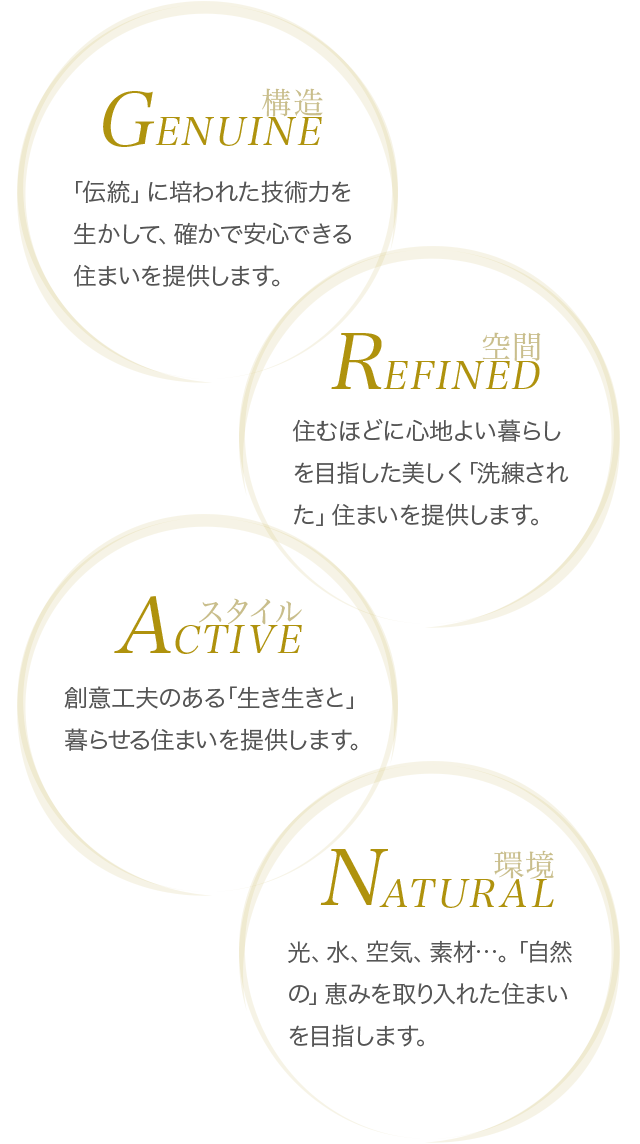 構造
GENUINE

「伝統」に培われた技術力を生かして、確かで安心できる住まいを提供します。

空間
REFINED

住むほどに心地よい暮らしを目指した美しく「洗練された」住まいを提供します。

スタイル
ACTIVE

創意工夫のある「生き生きと」暮らせる住まいを提供します。

環境
NATURAL

光、水、空気、素材…。「自然の」恵みを取り入れた住まいを目指します。